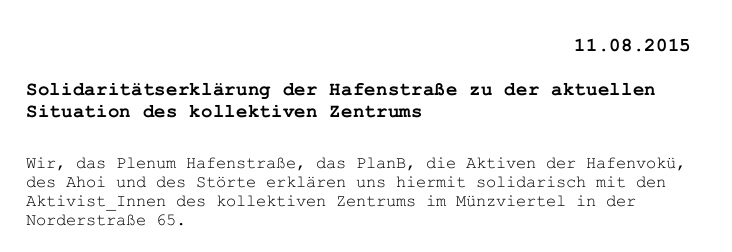 11.08.2015

Solidaritätserklärung der Hafenstraße zu der aktuellen Situation des kollektiven Zentrums

Wir, das Plenum Hafenstraße, das PlanB, die Aktiven der Hafenvokü, des Ahoi und des Störte erklären uns hiermit solidarisch mit den Aktivist_Innen des kollektiven Zentrums im Münzviertel in der Norderstraße 65.